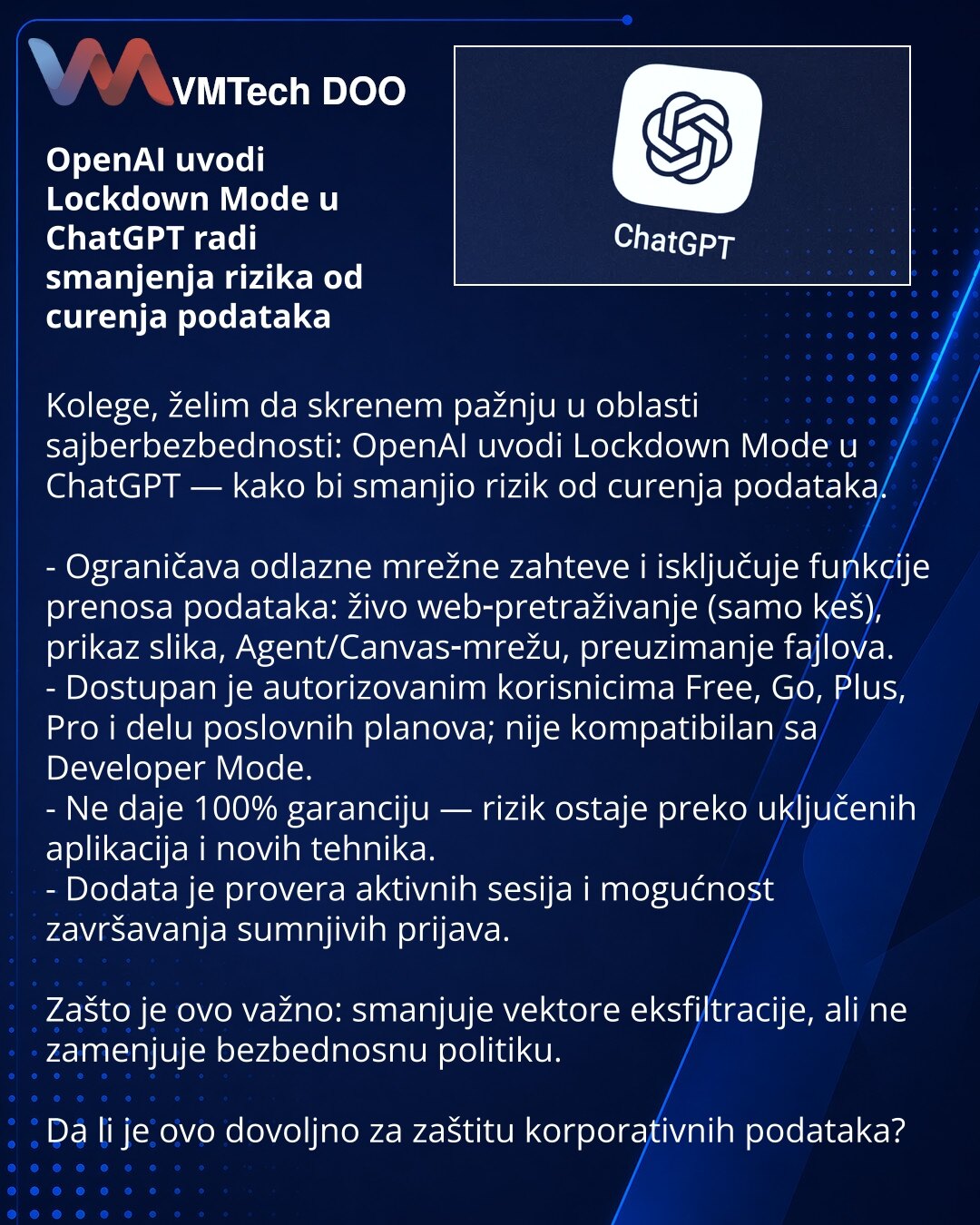 VMTech DOO

OpenAI uvodi Lockdown Mode u ChatGPT radi smanjenja rizika od curenja podataka

ChatGPT

Kolege, želim da skrenem pažnju u oblasti sajberbezbednosti: OpenAI uvodi Lockdown Mode u ChatGPT — kako bi smanjio rizik od curenja podataka.

- Ograničava odlazne mrežne zahteve i isključuje funkcije prenosa podataka: živo web-pretraživanje (samo keš), prikaz slika, Agent/Canvas-mrežu, preuzimanje fajlova.
- Dostupan je autorizovanim korisnicima Free, Go, Plus, Pro i delu poslovnih planova; nije kompatibilan sa Developer Mode.
- Ne daje 100% garanciju — rizik ostaje preko uključenih aplikacija i novih tehnika.
- Dodata je provera aktivnih sesija i mogućnost završavanja sumnjivih prijava.

Zašto je ovo važno: smanjuje vektore eksfiltracije, ali ne zamenjuje bezbednosnu politiku.

Da li je ovo dovoljno za zaštitu korporativnih podataka?